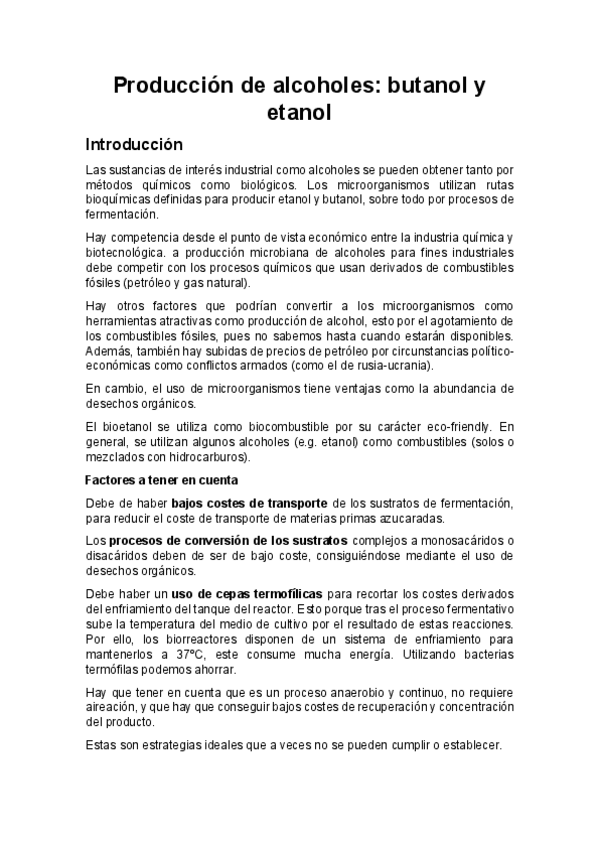 Producción de alcoholes: butanol y etanol

Introducción

Las sustancias de interés industrial como alcoholes se pueden obtener tanto por métodos químicos como biológicos. Los microorganismos utilizan rutas bioquímicas definidas para producir etanol y butanol, sobre todo por procesos de fermentación.

Hay competencia desde el punto de vista económico entre la industria química y biotecnológica. a producción microbiana de alcoholes para fines industriales debe competir con los procesos químicos que usan derivados de combustibles fósiles (petróleo y gas natural).

Hay otros factores que podrían convertir a los microorganismos como herramientas atractivas como producción de alcohol, esto por el agotamiento de los combustibles fósiles, pues no sabemos hasta cuando estarán disponibles. Además, también hay subidas de precios de petróleo por circunstancias político-económicas como conflictos armados (como el de rusia-ucrania).

En cambio, el uso de microorganismos tiene ventajas como la abundancia de desechos orgánicos.

El bioetanol se utiliza como biocombustible por su carácter eco-friendly. En general, se utilizan algunos alcoholes (e.g. etanol) como combustibles (solos o mezclados con hidrocarburos).

Factores a tener en cuenta

Debe de haber bajos costes de transporte de los sustratos de fermentación, para reducir el coste de transporte de materias primas azucaradas.

Los procesos de conversión de los sustratos complejos a monosacáridos o disacáridos deben de ser de bajo coste, consiguiéndose mediante el uso de desechos orgánicos.

Debe haber un uso de cepas termofílicas para recortar los costes derivados del enfriamiento del tanque del reactor. Esto porque tras el proceso fermentativo sube la temperatura del medio de cultivo por el resultado de estas reacciones. Por ello, los biorreactores disponen de un sistema de enfriamiento para mantenerlos a 37ºC, este consume mucha energía. Utilizando bacterias termófilas podemos ahorrar.

Hay que tener en cuenta que es un proceso anaerobio y continuo, no requiere aireación, y que hay que conseguir bajos costes de recuperación y concentración del producto.

Estas son estrategias ideales que a veces no se pueden cumplir o establecer.